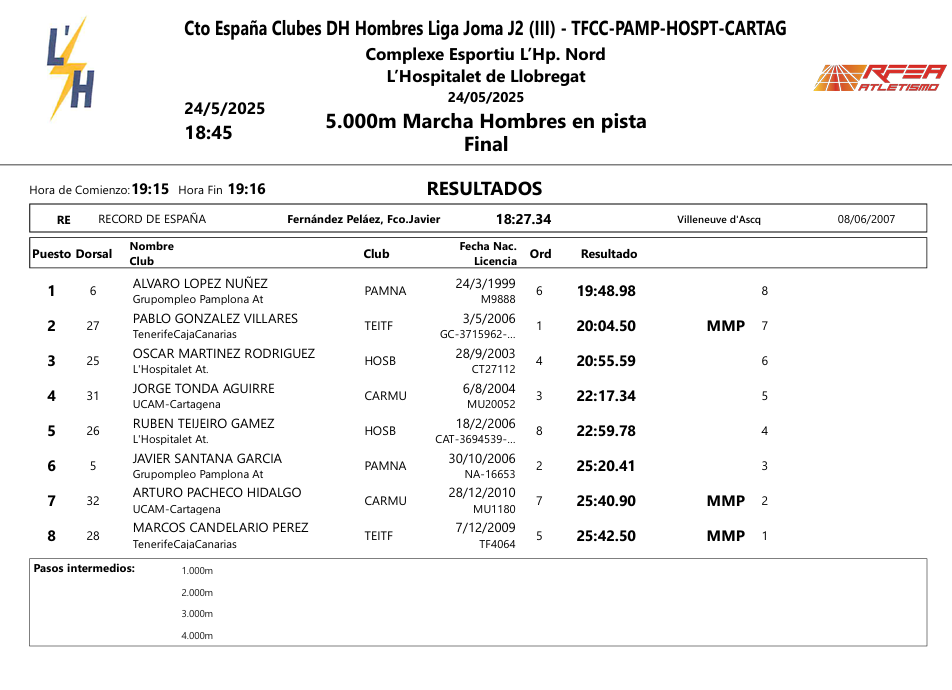 L'H

Cto España Clubes DH Hombres Liga Joma J2 (III) - TFCC-PAMP-HOSPT-CARTAG
Complexe Esportiu L'Hp. Nord
L'Hospitalet de Llobregat
24/05/2025

RFEA ATLETISMO

24/5/2025
18:45

5.000m Marcha Hombres en pista
Final

Hora de Comienzo: 19:15 Hora Fin 19:16

RESULTADOS

| RE | RECORD DE ESPAÑA | Fernández Peláez, Fco.Javier | 18:27.34 | Villeneuve d'Ascq | 08/06/2007 |
|---|---|---|---|---|---|

| Puesto | Dorsal | Nombre Club | Club | Fecha Nac. Licencia | Ord | Resultado | | |
|---|---|---|---|---|---|---|---|---|
| 1 | 6 | ALVARO LOPEZ NUÑEZ Grupompleo Pamplona At | PAMNA | 24/3/1999 M9888 | 6 | 19:48.98 | | 8 |
| 2 | 27 | PABLO GONZALEZ VILLARES TenerifeCajaCanarias | TEITF | 3/5/2006 GC-3715962-... | 1 | 20:04.50 | MMP | 7 |
| 3 | 25 | OSCAR MARTINEZ RODRIGUEZ L'Hospitalet At. | HOSB | 28/9/2003 CT27112 | 4 | 20:55.59 | | 6 |
| 4 | 31 | JORGE TONDA AGUIRRE UCAM-Cartagena | CARMU | 6/8/2004 MU20052 | 3 | 22:17.34 | | 5 |
| 5 | 26 | RUBEN TEIJEIRO GAMEZ L'Hospitalet At. | HOSB | 18/2/2006 CAT-3694539-... | 8 | 22:59.78 | | 4 |
| 6 | 5 | JAVIER SANTANA GARCIA Grupompleo Pamplona At | PAMNA | 30/10/2006 NA-16653 | 2 | 25:20.41 | | 3 |
| 7 | 32 | ARTURO PACHECO HIDALGO UCAM-Cartagena | CARMU | 28/12/2010 MU1180 | 7 | 25:40.90 | MMP | 2 |
| 8 | 28 | MARCOS CANDELARIO PEREZ TenerifeCajaCanarias | TEITF | 7/12/2009 TF4064 | 5 | 25:42.50 | MMP | 1 |

Pasos intermedios:
1.000m
2.000m
3.000m
4.000m